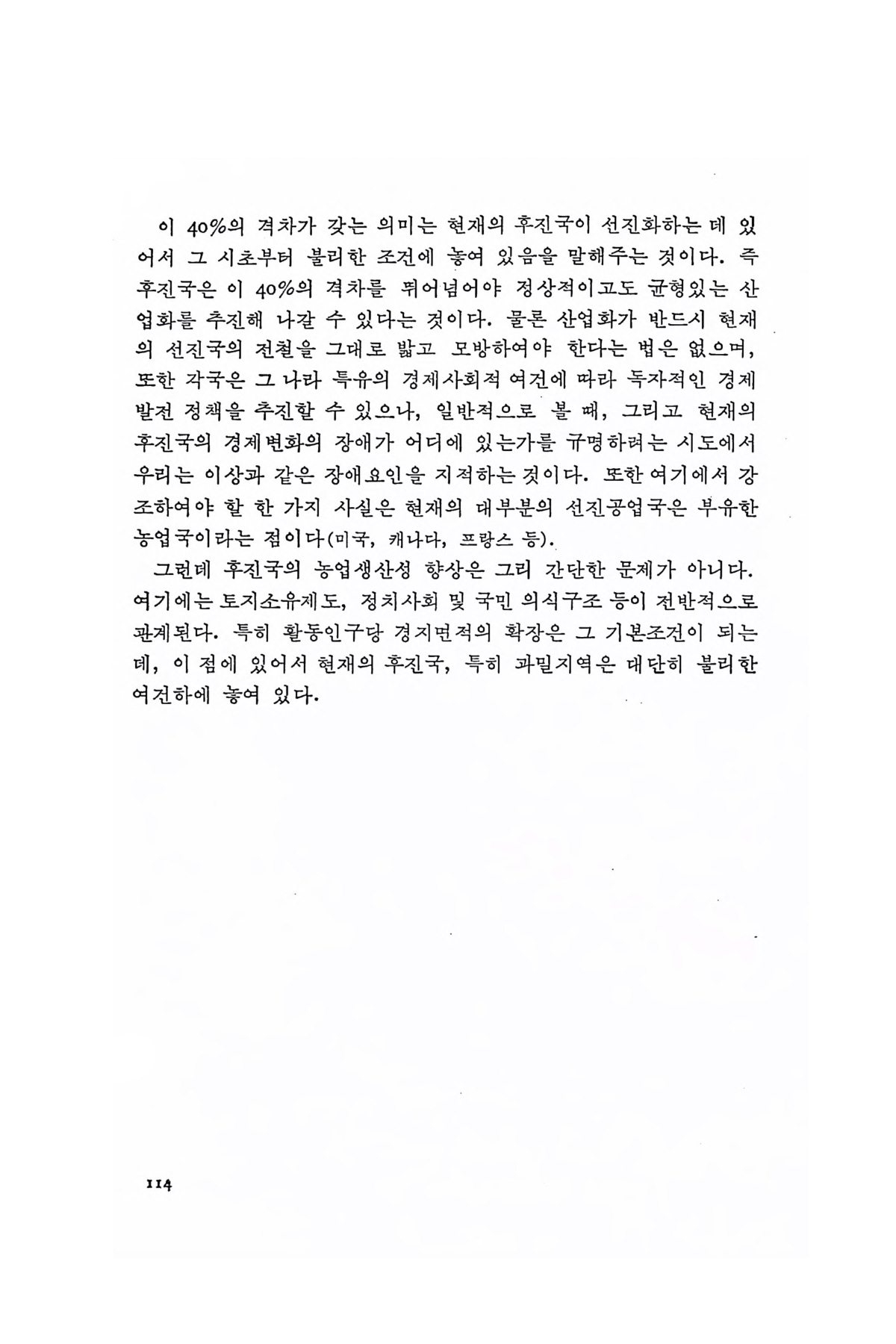 이 40%의 격차가 갖는 의미는 현재의 후진국이 선진화하는 데 있어서 그 시초부터 불리한 조건에 놓여 있음을 말해주는 것이다. 즉 후진국은 이 40%의 격차를 뛰어넘어야 정상적이고도 균형있는 산업화를 추진해 나갈 수 있다는 것이다. 물론 산업화가 반드시 현재의 선진국의 전철을 그대로 밟고 모방하여야 한다는 법은 없으며, 또한 각국은 그 나라 특유의 경제사회적 여건에 따라 독자적인 경제발전 정책을 추진할 수 있으나, 일반적으로 볼 때, 그리고 현재의 후진국의 경제변화의 장애가 어디에 있는가를 규명하려는 시도에서 우리는 이상과 같은 장애요인을 지적하는 것이다. 또한 여기에서 강조하여야 할 한 가지 사실은 현재의 대부분의 선진공업국은 부유한 농업국이라는 점이다(미국, 캐나다, 프랑스 등).

그런데 후진국의 농업생산성 향상은 그리 간단한 문제가 아니다. 여기에는 토지소유제도, 정치사회 및 국민 의식구조 등이 전반적으로 관계된다. 특히 활동인구당 경지면적의 확장은 그 기본조건이 되는데, 이 점에 있어서 현재의 후진국, 특히 과밀지역은 대단히 불리한 여건하에 놓여 있다.

114